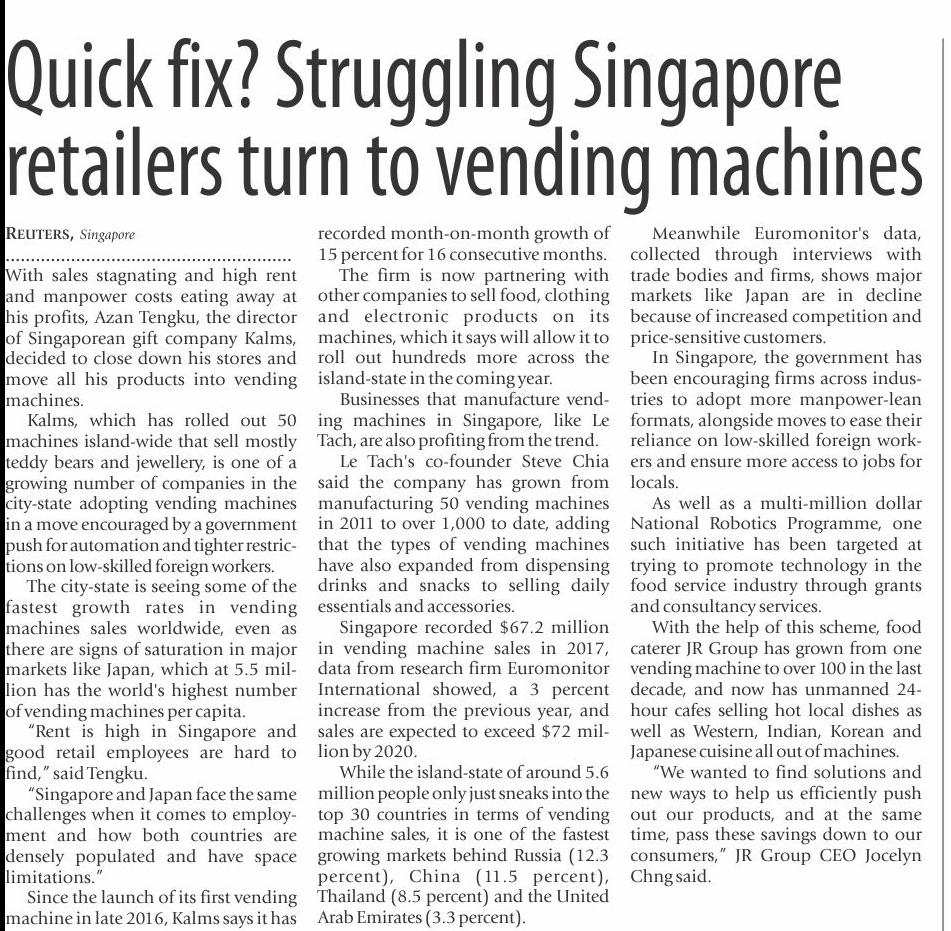 Quick fix? Struggling Singapore retailers turn to vending machines

REUTERS, Singapore

With sales stagnating and high rent and manpower costs eating away at his profits, Azan Tengku, the director of Singaporean gift company Kalms, decided to close down his stores and move all his products into vending machines.

Kalms, which has rolled out 50 machines island-wide that sell mostly teddy bears and jewellery, is one of a growing number of companies in the city-state adopting vending machines in a move encouraged by a government push for automation and tighter restrictions on low-skilled foreign workers.

The city-state is seeing some of the fastest growth rates in vending machines sales worldwide, even as there are signs of saturation in major markets like Japan, which at 5.5 million has the world's highest number of vending machines per capita.

"Rent is high in Singapore and good retail employees are hard to find," said Tengku.

"Singapore and Japan face the same challenges when it comes to employment and how both countries are densely populated and have space limitations."

Since the launch of its first vending machine in late 2016, Kalms says it has recorded month-on-month growth of 15 percent for 16 consecutive months.

The firm is now partnering with other companies to sell food, clothing and electronic products on its machines, which it says will allow it to roll out hundreds more across the island-state in the coming year.

Businesses that manufacture vending machines in Singapore, like Le Tach, are also profiting from the trend.

Le Tach's co-founder Steve Chia said the company has grown from manufacturing 50 vending machines in 2011 to over 1,000 to date, adding that the types of vending machines have also expanded from dispensing drinks and snacks to selling daily essentials and accessories.

Singapore recorded $67.2 million in vending machine sales in 2017, data from research firm Euromonitor International showed, a 3 percent increase from the previous year, and sales are expected to exceed $72 million by 2020.

While the island-state of around 5.6 million people only just sneaks into the top 30 countries in terms of vending machine sales, it is one of the fastest growing markets behind Russia (12.3 percent), China (11.5 percent), Thailand (8.5 percent) and the United Arab Emirates (3.3 percent).

Meanwhile Euromonitor's data, collected through interviews with trade bodies and firms, shows major markets like Japan are in decline because of increased competition and price-sensitive customers.

In Singapore, the government has been encouraging firms across industries to adopt more manpower-lean formats, alongside moves to ease their reliance on low-skilled foreign workers and ensure more access to jobs for locals.

As well as a multi-million dollar National Robotics Programme, one such initiative has been targeted at trying to promote technology in the food service industry through grants and consultancy services.

With the help of this scheme, food caterer JR Group has grown from one vending machine to over 100 in the last decade, and now has unmanned 24-hour cafes selling hot local dishes as well as Western, Indian, Korean and Japanese cuisine all out of machines.

"We wanted to find solutions and new ways to help us efficiently push out our products, and at the same time, pass these savings down to our consumers," JR Group CEO Jocelyn Chng said.